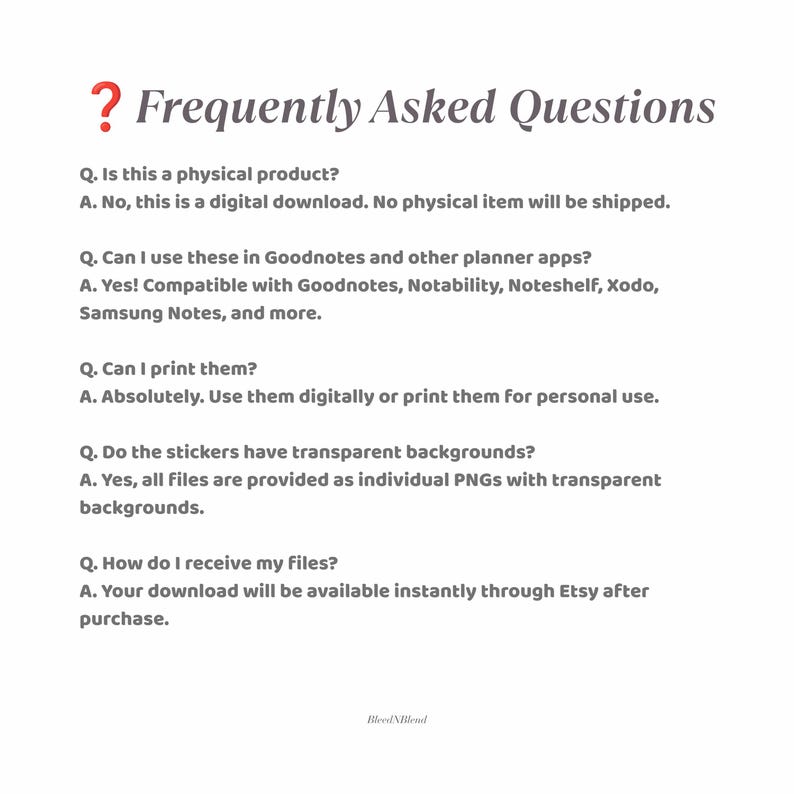 ❓ Frequently Asked Questions

Q. Is this a physical product?
A. No, this is a digital download. No physical item will be shipped.

Q. Can I use these in Goodnotes and other planner apps?
A. Yes! Compatible with Goodnotes, Notability, Noteshelf, Xodo, Samsung Notes, and more.

Q. Can I print them?
A. Absolutely. Use them digitally or print them for personal use.

Q. Do the stickers have transparent backgrounds?
A. Yes, all files are provided as individual PNGs with transparent backgrounds.

Q. How do I receive my files?
A. Your download will be available instantly through Etsy after purchase.

BleedNBlend